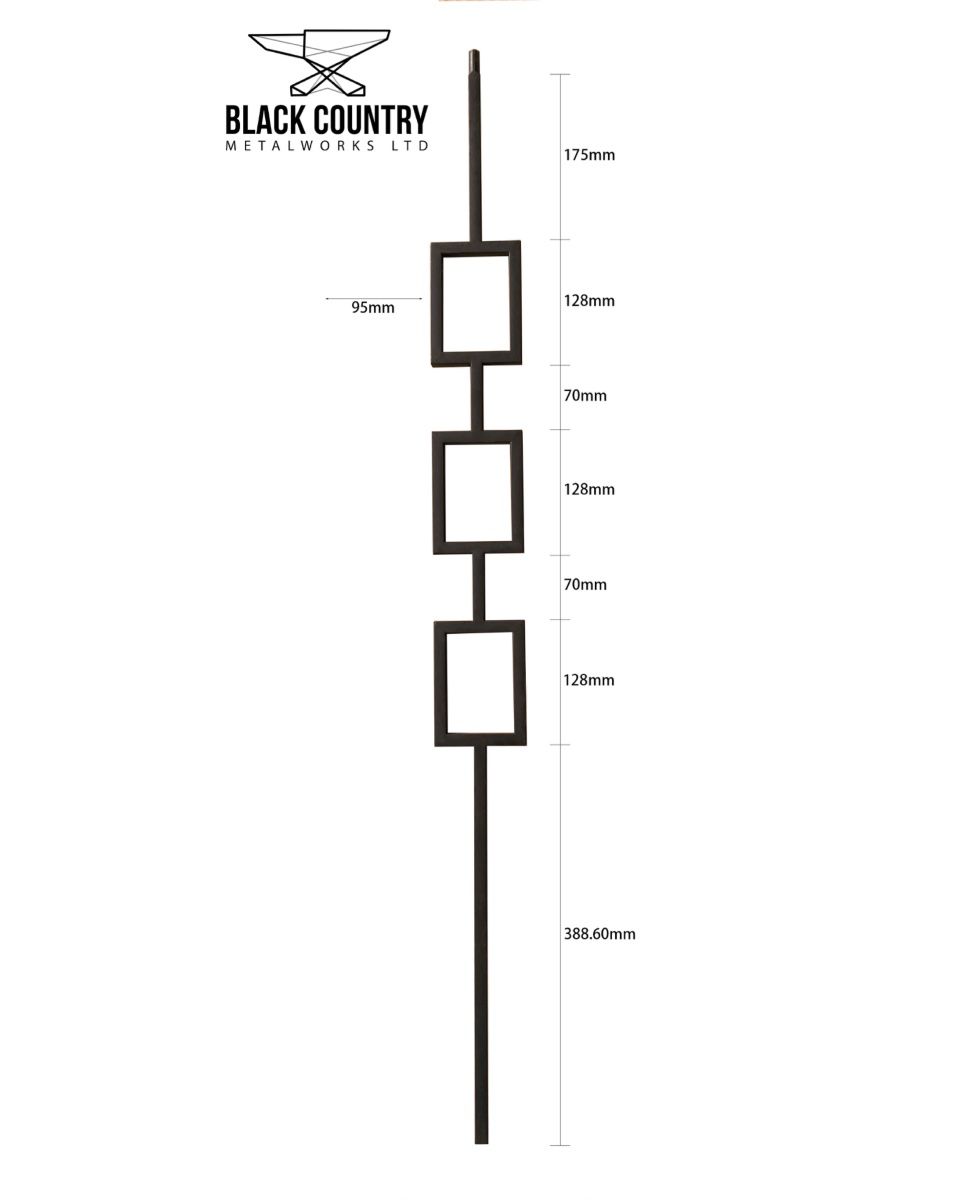 BLACK COUNTRY
METALWORKS LTD

175mm

95mm

128mm

70mm

128mm

70mm

128mm

388.60mm